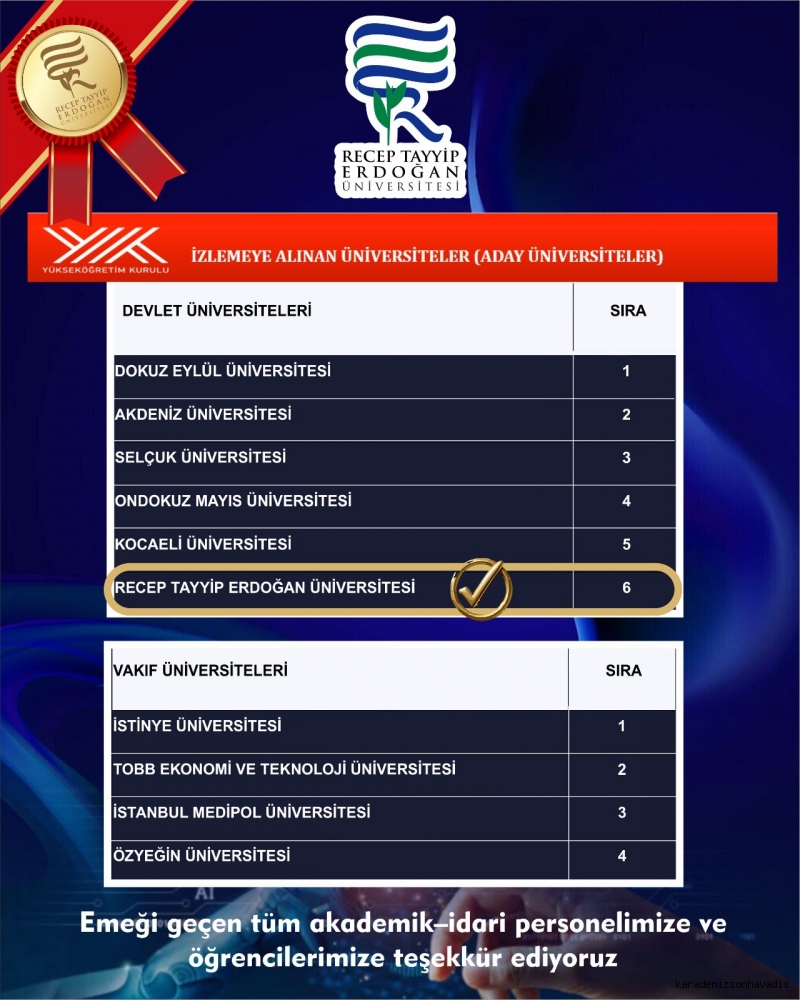 RECEP TAYYİP ERDOĞAN ÜNİVERSİTESİ

RECEP TAYYİP ERDOĞAN ÜNİVERSİTESİ

YÜKSEKÖĞRETİM KURULU

İZLEMEYE ALINAN ÜNİVERSİTELER (ADAY ÜNİVERSİTELER)

| DEVLET ÜNİVERSİTELERİ | SIRA |
|---|---|
| DOKUZ EYLÜL ÜNİVERSİTESİ | 1 |
| AKDENİZ ÜNİVERSİTESİ | 2 |
| SELÇUK ÜNİVERSİTESİ | 3 |
| ONDOKUZ MAYIS ÜNİVERSİTESİ | 4 |
| KOCAELİ ÜNİVERSİTESİ | 5 |
| RECEP TAYYİP ERDOĞAN ÜNİVERSİTESİ | 6 |

| VAKIF ÜNİVERSİTELERİ | SIRA |
|---|---|
| İSTİNYE ÜNİVERSİTESİ | 1 |
| TOBB EKONOMİ VE TEKNOLOJİ ÜNİVERSİTESİ | 2 |
| İSTANBUL MEDİPOL ÜNİVERSİTESİ | 3 |
| ÖZYEĞİN ÜNİVERSİTESİ | 4 |

AI

Emeği geçen tüm akademik–idari personelimize ve öğrencilerimize teşekkür ediyoruz

karadenizsonhavadis